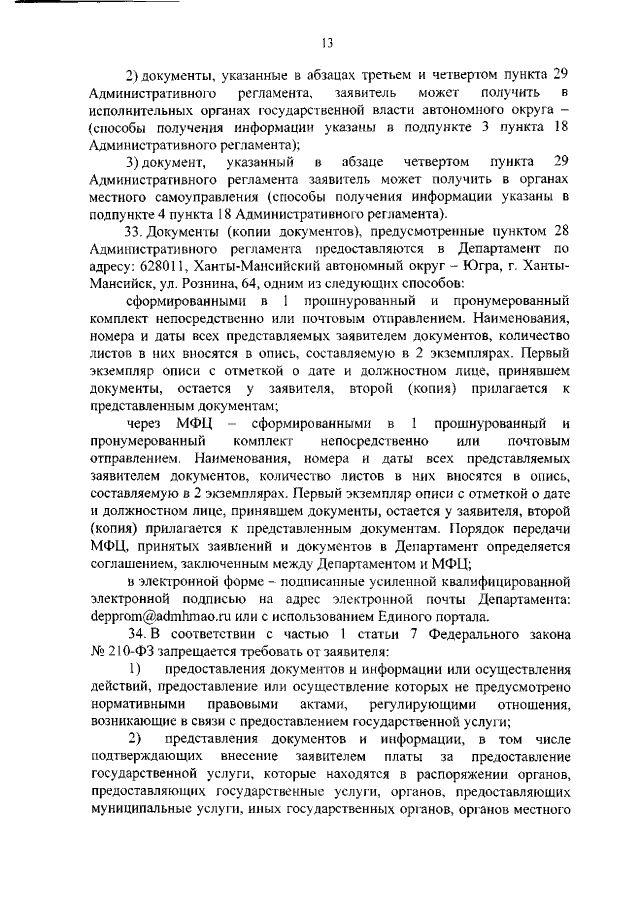 13

2) документы, указанные в абзацах третьем и четвертом пункта 29 Административного регламента, заявитель может получить в исполнительных органах государственной власти автономного округа – (способы получения информации указаны в подпункте 3 пункта 18 Административного регламента);

3) документ, указанный в абзаце четвертом пункта 29 Административного регламента заявитель может получить в органах местного самоуправления (способы получения информации указаны в подпункте 4 пункта 18 Административного регламента).

33. Документы (копии документов), предусмотренные пунктом 28 Административного регламента предоставляются в Департамент по адресу: 628011, Ханты-Мансийский автономный округ – Югра, г. Ханты-Мансийск, ул. Рознина, 64, одним из следующих способов:

сформированными в 1 прошнурованный и пронумерованный комплект непосредственно или почтовым отправлением. Наименования, номера и даты всех представляемых заявителем документов, количество листов в них вносятся в опись, составляемую в 2 экземплярах. Первый экземпляр описи с отметкой о дате и должностном лице, принявшем документы, остается у заявителя, второй (копия) прилагается к представленным документам;

через МФЦ – сформированными в 1 прошнурованный и пронумерованный комплект непосредственно или почтовым отправлением. Наименования, номера и даты всех представляемых заявителем документов, количество листов в них вносятся в опись, составляемую в 2 экземплярах. Первый экземпляр описи с отметкой о дате и должностном лице, принявшем документы, остается у заявителя, второй (копия) прилагается к представленным документам. Порядок передачи МФЦ, принятых заявлений и документов в Департамент определяется соглашением, заключенным между Департаментом и МФЦ;

в электронной форме – подписанные усиленной квалифицированной электронной подписью на адрес электронной почты Департамента: depprom@admhmao.ru или с использованием Единого портала.

34. В соответствии с частью 1 статьи 7 Федерального закона № 210-ФЗ запрещается требовать от заявителя:

1) предоставления документов и информации или осуществления действий, предоставление или осуществление которых не предусмотрено нормативными правовыми актами, регулирующими отношения, возникающие в связи с предоставлением государственной услуги;

2) представления документов и информации, в том числе подтверждающих внесение заявителем платы за предоставление государственной услуги, которые находятся в распоряжении органов, предоставляющих государственные услуги, органов, предоставляющих муниципальные услуги, иных государственных органов, органов местного